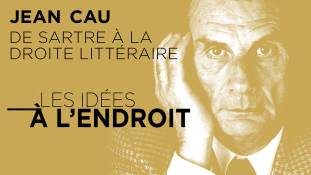 JEAN CAU
DE SARTRE À LA DROITE LITTÉRAIRE

LES IDÉES
À L'ENDROIT